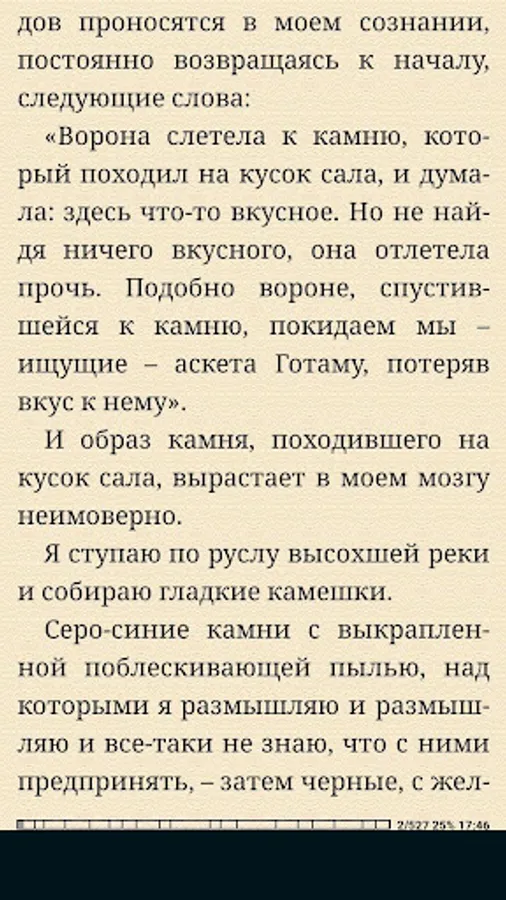 дов проносятся в моем сознании, постоянно возвращаясь к началу, следующие слова:

«Ворона слетела к камню, который походил на кусок сала, и думала: здесь что-то вкусное. Но не найдя ничего вкусного, она отлетела прочь. Подобно вороне, спустившейся к камню, покидаем мы – ищущие – аскета Готаму, потеряв вкус к нему».

И образ камня, походившего на кусок сала, вырастает в моем мозгу неимоверно.

Я ступаю по руслу высохшей реки и собираю гладкие камешки.

Серо-синие камни с выкрапленной поблескивающей пылью, над которыми я размышляю и размышляю и все-таки не знаю, что с ними предпринять, – затем черные, с жел-

2/527 25% 17:46